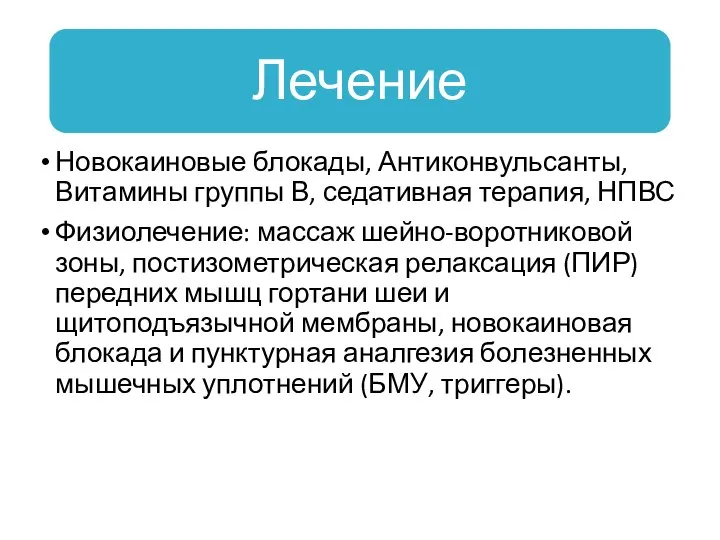 Лечение

• Новокаиновые блокады, Антиконвульсанты, Витамины группы В, седативная терапия, НПВС

• Физиолечение: массаж шейно-воротниковой зоны, постизометрическая релаксация (ПИР) передних мышц гортани шеи и щитоподъязычной мембраны, новокаиновая блокада и пунктурная аналгезия болезненных мышечных уплотнений (БМУ, триггеры).